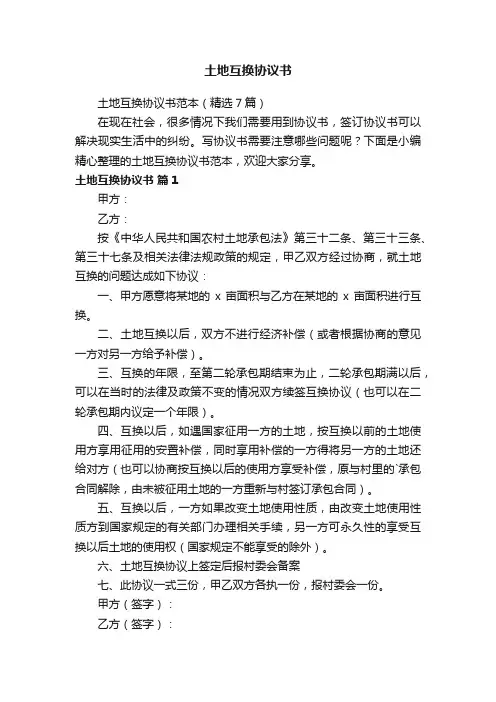 土地互换协议书

土地互换协议书范本（精选7篇）

在现在社会，很多情况下我们需要用到协议书，签订协议书可以解决现实生活中的纠纷。写协议书需要注意哪些问题呢？下面是小编精心整理的土地互换协议书范本，欢迎大家分享。

土地互换协议书 篇1

甲方：

乙方：

按《中华人民共和国农村土地承包法》第三十二条、第三十三条、第三十七条及相关法律法规政策的规定，甲乙双方经过协商，就土地互换的问题达成如下协议：

一、甲方愿意将某地的 x 亩面积与乙方在某地的 x 亩面积进行互换。

二、土地互换以后，双方不进行经济补偿（或者根据协商的意见一方对另一方给予补偿）。

三、互换的年限，至第二轮承包期结束为止，二轮承包期满以后，可以在当时的法律及政策不变的情况双方续签互换协议（也可以在二轮承包期内议定一个年限）。

四、互换以后，如遇国家征用一方的土地，按互换以前的土地使用方享用征用的安置补偿，同时享用补偿的一方得将另一方的土地还给对方（也可以协商按互换以后的使用方享受补偿，原与村里的`承包合同解除，由未被征用土地的一方重新与村签订承包合同）。

五、互换以后，一方如果改变土地使用性质，由改变土地使用性质方到国家规定的有关部门办理相关手续，另一方可永久性的享受互换以后土地的使用权（国家规定不能享受的除外）。

六、土地互换协议上签定后报村委会备案

七、此协议一式三份，甲乙双方各执一份，报村委会一份。

甲方（签字）：

乙方（签字）：